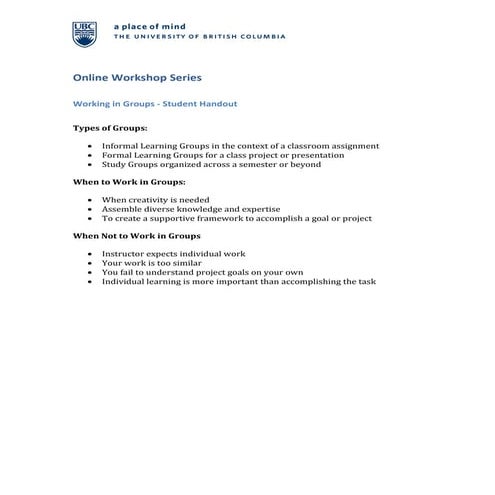 UBC

a place of mind
THE UNIVERSITY OF BRITISH COLUMBIA

Online Workshop Series

Working in Groups - Student Handout

Types of Groups:

- Informal Learning Groups in the context of a classroom assignment
- Formal Learning Groups for a class project or presentation
- Study Groups organized across a semester or beyond

When to Work in Groups:

- When creativity is needed
- Assemble diverse knowledge and expertise
- To create a supportive framework to accomplish a goal or project

When Not to Work in Groups

- Instructor expects individual work
- Your work is too similar
- You fail to understand project goals on your own
- Individual learning is more important than accomplishing the task